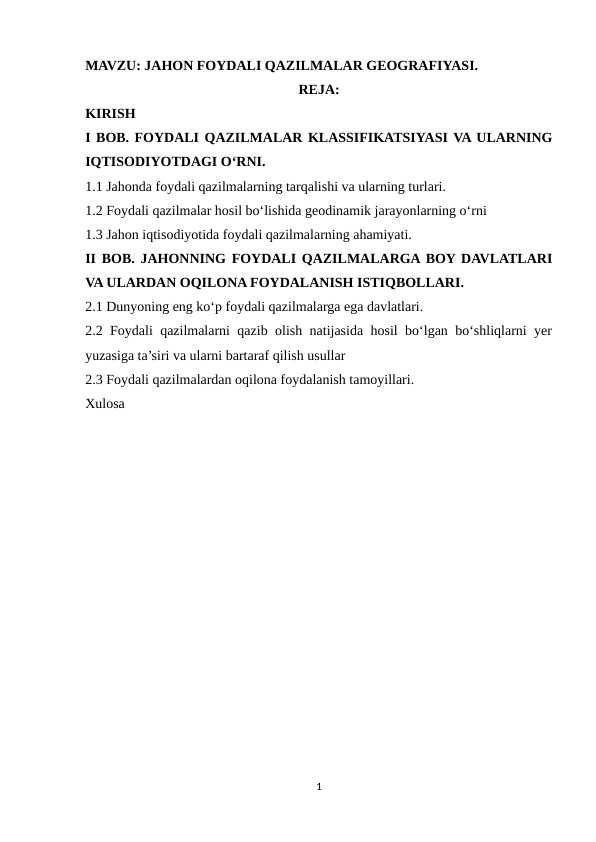 MAVZU: JAHON FOYDALI QAZILMALAR GEOGRAFIYASI.

REJA:

KIRISH

I BOB. FOYDALI QAZILMALAR KLASSIFIKATSIYASI VA ULARNING IQTISODIYOTDAGI O‘RNI.

1.1 Jahonda foydali qazilmalarning tarqalishi va ularning turlari.

1.2 Foydali qazilmalar hosil bo‘lishida geodinamik jarayonlarning o‘rni

1.3 Jahon iqtisodiyotida foydali qazilmalarning ahamiyati.

II BOB. JAHONNING FOYDALI QAZILMALARGA BOY DAVLATLARI VA ULARDAN OQILONA FOYDALANISH ISTIQBOLLARI.

2.1 Dunyoning eng ko‘p foydali qazilmalarga ega davlatlari.

2.2 Foydali qazilmalarni qazib olish natijasida hosil bo‘lgan bo‘shliqlarni yer yuzasiga ta’siri va ularni bartaraf qilish usullar

2.3 Foydali qazilmalardan oqilona foydalanish tamoyillari.

Xulosa

1